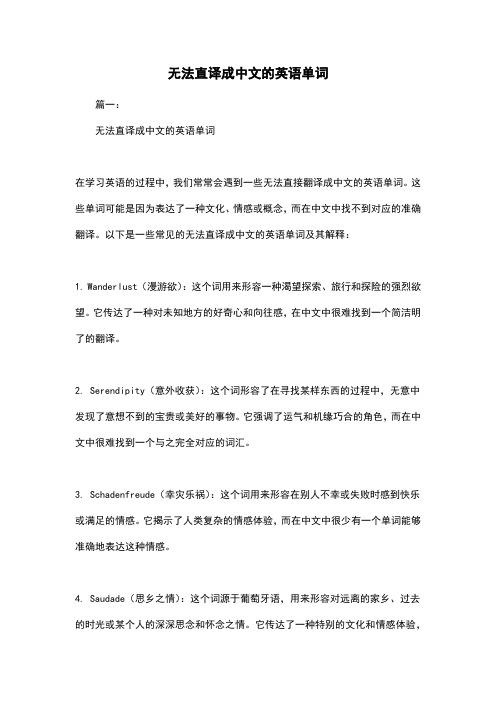 无法直译成中文的英语单词

篇一：

无法直译成中文的英语单词

在学习英语的过程中，我们常常会遇到一些无法直接翻译成中文的英语单词。这些单词可能是因为表达了一种文化、情感或概念，而在中文中找不到对应的准确翻译。以下是一些常见的无法直译成中文的英语单词及其解释：

1. Wanderlust（漫游欲）：这个词用来形容一种渴望探索、旅行和探险的强烈欲望。它传达了一种对未知地方的好奇心和向往感，在中文中很难找到一个简洁明了的翻译。

2. Serendipity（意外收获）：这个词形容了在寻找某样东西的过程中，无意中发现了意想不到的宝贵或美好的事物。它强调了运气和机缘巧合的角色，而在中文中很难找到一个与之完全对应的词汇。

3. Schadenfreude（幸灾乐祸）：这个词用来形容在别人不幸或失败时感到快乐或满足的情感。它揭示了人类复杂的情感体验，而在中文中很少有一个单词能够准确地表达这种情感。

4. Saudade（思乡之情）：这个词源于葡萄牙语，用来形容对远离的家乡、过去的时光或某个人的深深思念和怀念之情。它传达了一种特别的文化和情感体验，